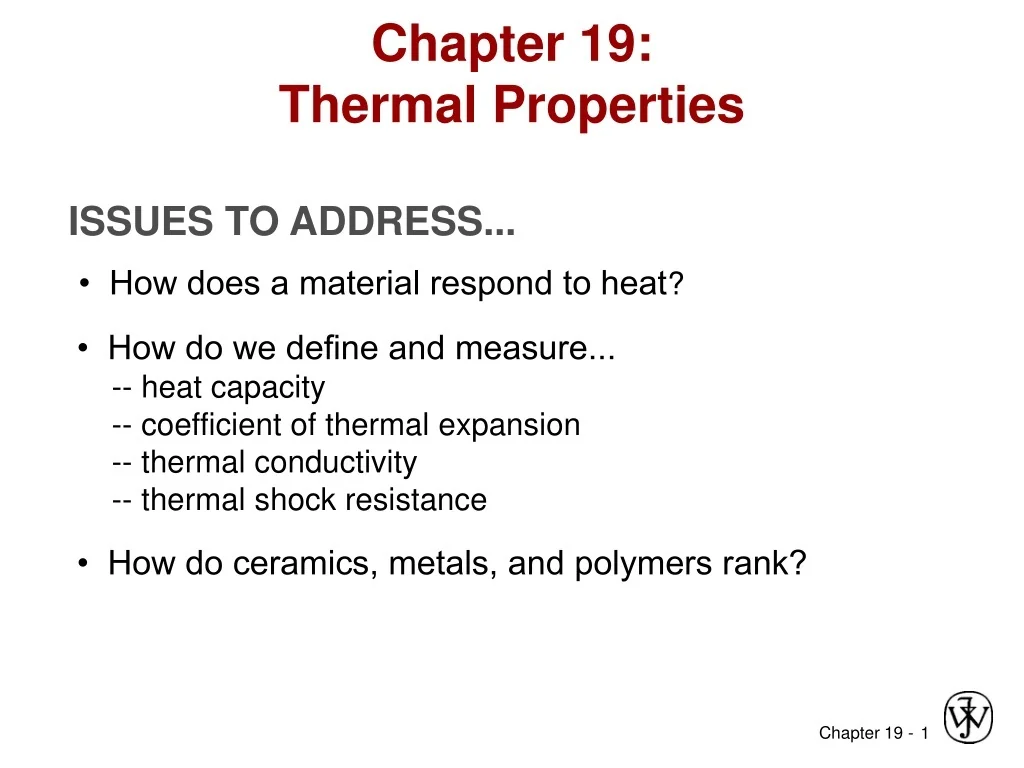 Chapter 19:
Thermal Properties

ISSUES TO ADDRESS...

• How does a material respond to heat?

• How do we define and measure...
-- heat capacity
-- coefficient of thermal expansion
-- thermal conductivity
-- thermal shock resistance

• How do ceramics, metals, and polymers rank?

Chapter 19 - 1